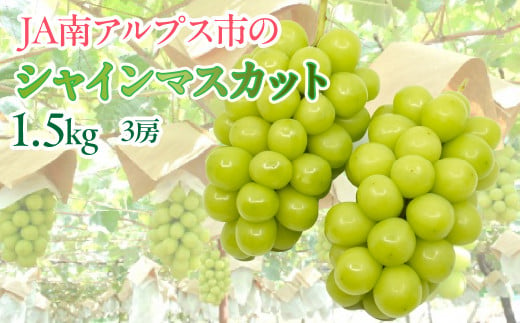 JA南アルプス市の
シャインマスカット
1.5kg 3房